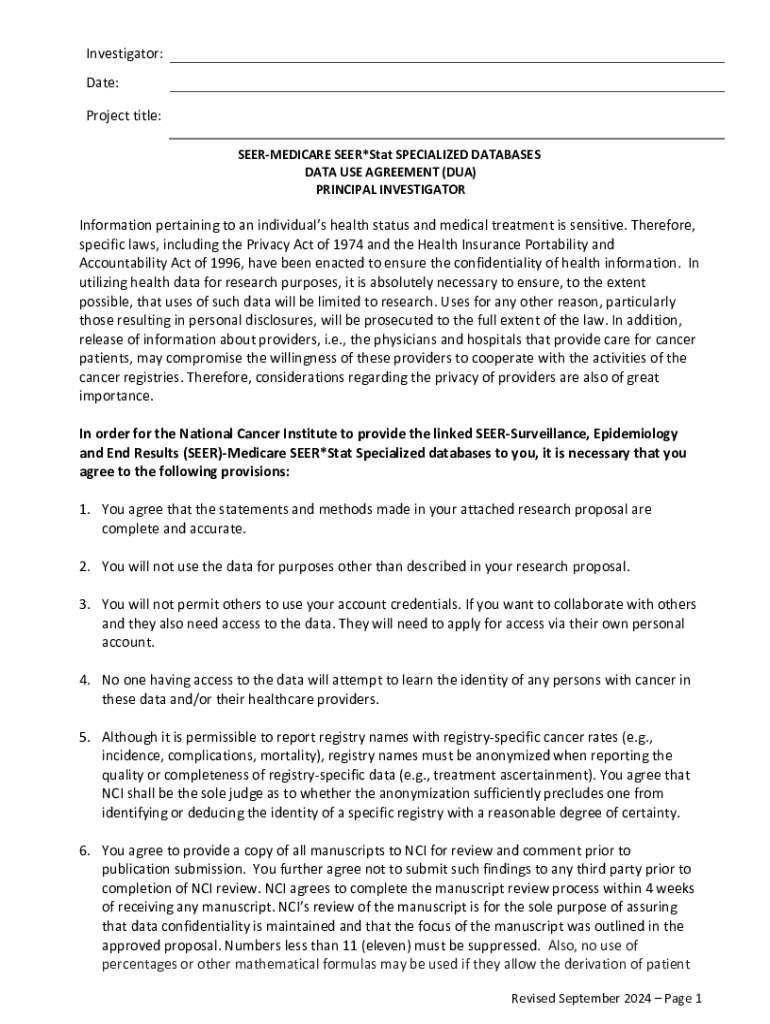 Investigator:

Date:

Project title:

SEER-MEDICARE SEER*Stat SPECIALIZED DATABASES
DATA USE AGREEMENT (DUA)
PRINCIPAL INVESTIGATOR

Information pertaining to an individual's health status and medical treatment is sensitive. Therefore, specific laws, including the Privacy Act of 1974 and the Health Insurance Portability and Accountability Act of 1996, have been enacted to ensure the confidentiality of health information. In utilizing health data for research purposes, it is absolutely necessary to ensure, to the extent possible, that uses of such data will be limited to research. Uses for any other reason, particularly those resulting in personal disclosures, will be prosecuted to the full extent of the law. In addition, release of information about providers, i.e., the physicians and hospitals that provide care for cancer patients, may compromise the willingness of these providers to cooperate with the activities of the cancer registries. Therefore, considerations regarding the privacy of providers are also of great importance.

In order for the National Cancer Institute to provide the linked SEER-Surveillance, Epidemiology and End Results (SEER)-Medicare SEER*Stat Specialized databases to you, it is necessary that you agree to the following provisions:

1. You agree that the statements and methods made in your attached research proposal are complete and accurate.

2. You will not use the data for purposes other than described in your research proposal.

3. You will not permit others to use your account credentials. If you want to collaborate with others and they also need access to the data. They will need to apply for access via their own personal account.

4. No one having access to the data will attempt to learn the identity of any persons with cancer in these data and/or their healthcare providers.

5. Although it is permissible to report registry names with registry-specific cancer rates (e.g., incidence, complications, mortality), registry names must be anonymized when reporting the quality or completeness of registry-specific data (e.g., treatment ascertainment). You agree that NCI shall be the sole judge as to whether the anonymization sufficiently precludes one from identifying or deducing the identity of a specific registry with a reasonable degree of certainty.

6. You agree to provide a copy of all manuscripts to NCI for review and comment prior to publication submission. You further agree not to submit such findings to any third party prior to completion of NCI review. NCI agrees to complete the manuscript review process within 4 weeks of receiving any manuscript. NCI's review of the manuscript is for the sole purpose of assuring that data confidentiality is maintained and that the focus of the manuscript was outlined in the approved proposal. Numbers less than 11 (eleven) must be suppressed. Also, no use of percentages or other mathematical formulas may be used if they allow the derivation of patient

Revised September 2024 – Page 1